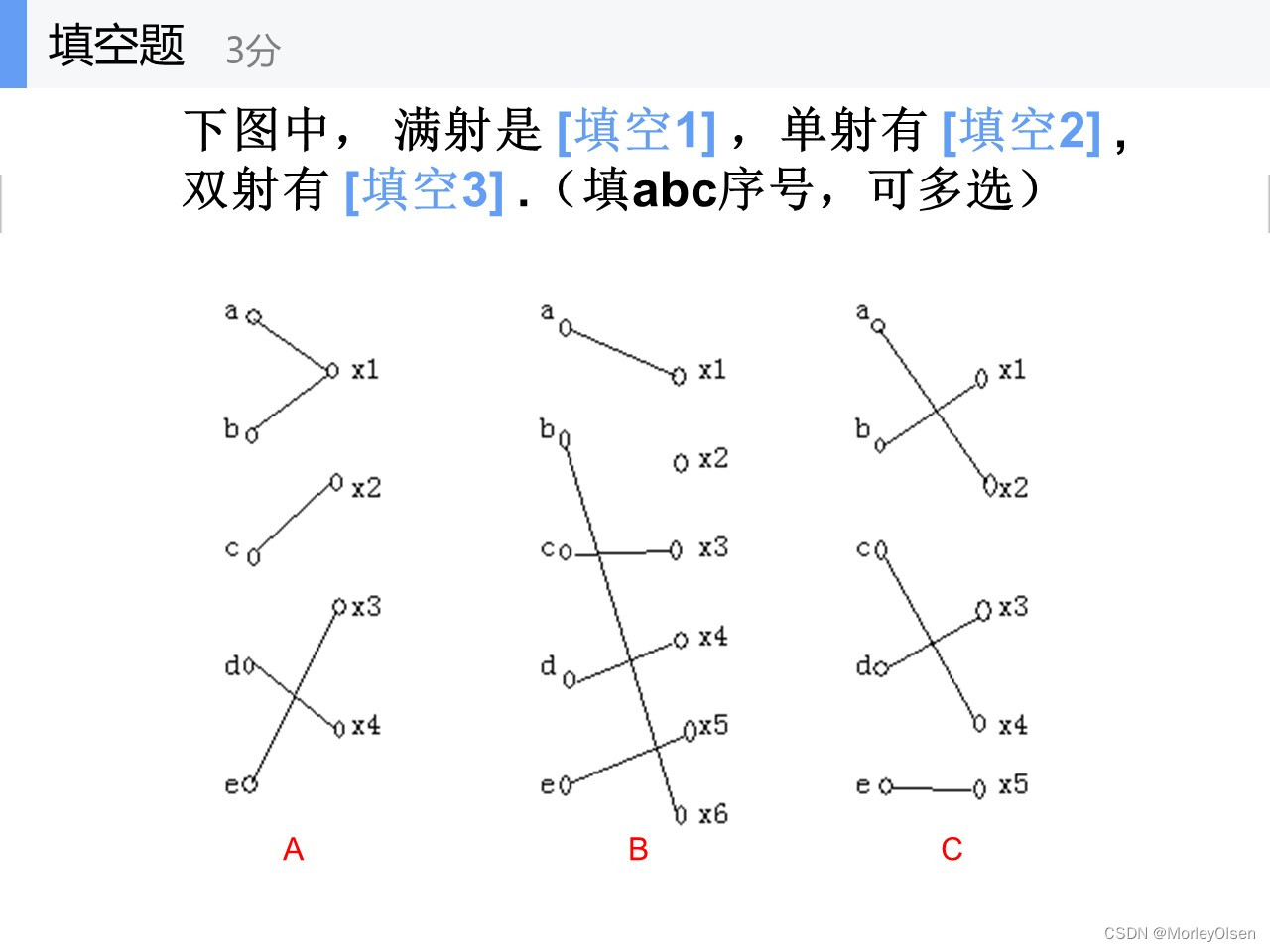 填空题 3分

下图中， 满射是 [填空1]， 单射有 [填空2]，双射有 [填空3] .（填abc序号，可多选）

a
b
c
d
e
x1
x2
x3
x4
A

a
b
c
d
e
x1
x2
x3
x4
x5
x6
B

a
b
c
d
e
x1
x2
x3
x4
x5
C

CSDN @MorleyOlsen